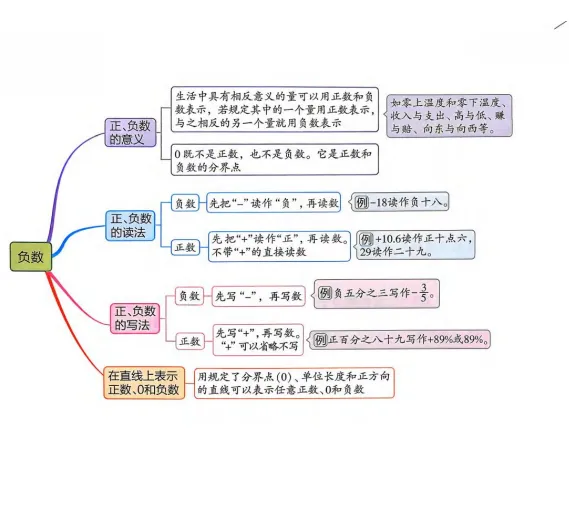 负数

正、负数的意义

生活中具有相反意义的量可以用正数和负数表示，若规定其中的一个量用正数表示，与之相反的另一个量就用负数表示

如零上温度和零下温度、收入与支出、高与低、赚与赔、向东与向西等。

0既不是正数，也不是负数。它是正数和负数的分界点

正、负数的读法

负数

先把“−”读作“负”，再读数

例 −18读作负十八。

正数

先把“+”读作“正”，再读数。不带“+”的直接读数

例 +10.6读作正十点六，29读作二十九。

正、负数的写法

负数

先写“−”，再写数

例 负五分之三写作$-\frac{3}{5}$。

正数

先写“+”，再写数。“+”可以省略不写

例 正百分之八十九写作+89%或89%。

在直线上表示正数、0和负数

用规定了分界点(0)、单位长度和正方向的直线可以表示任意正数、0和负数